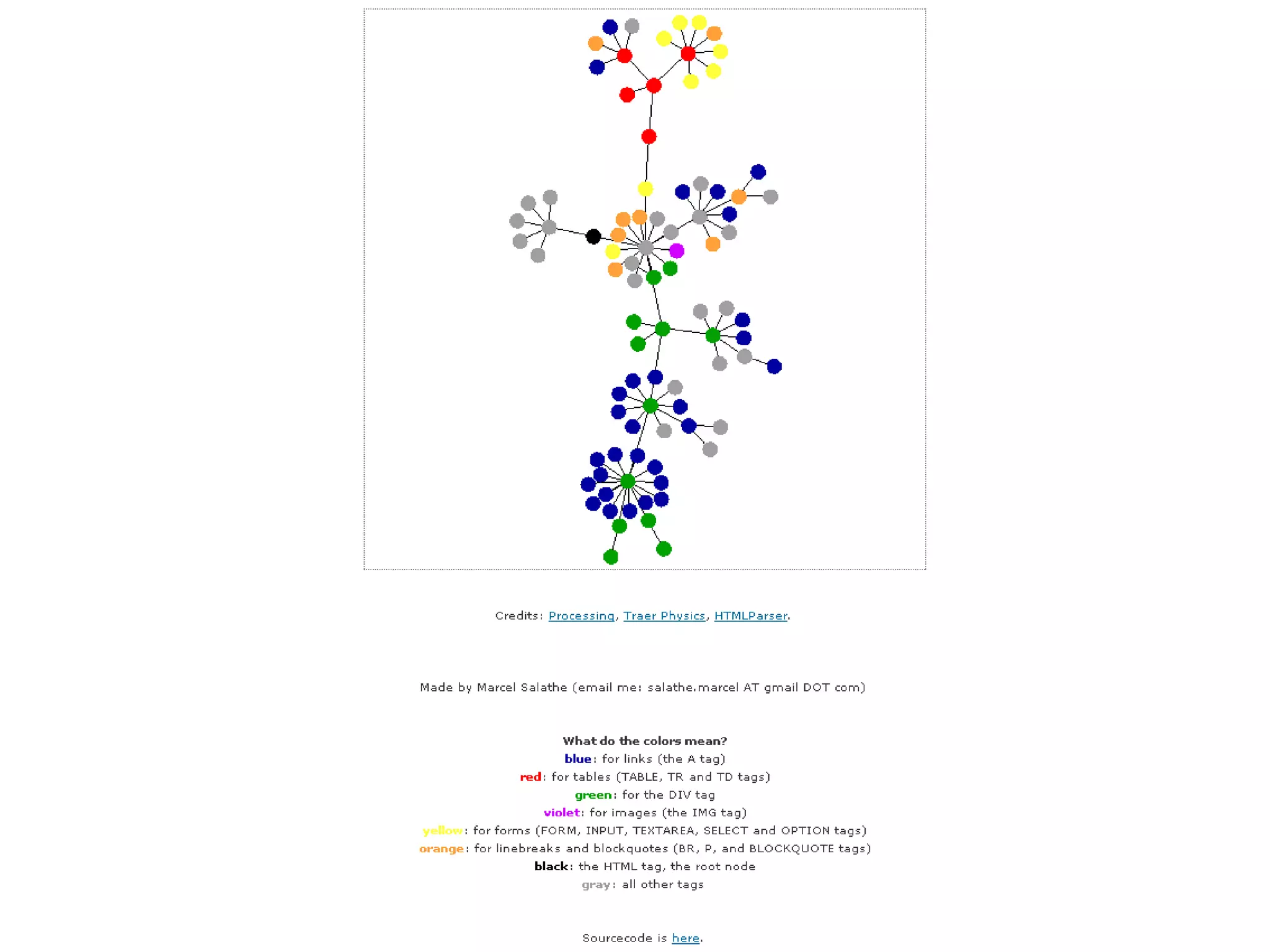 Credits: Processing, Traer Physics, HTMLParser.

Made by Marcel Salathe (email me: salathe.marcel AT gmail DOT com)

What do the colors mean?
blue: for links (the A tag)
red: for tables (TABLE, TR and TD tags)
green: for the DIV tag
violet: for images (the IMG tag)
yellow: for forms (FORM, INPUT, TEXTAREA, SELECT and OPTION tags)
orange: for linebreaks and blockquotes (BR, P, and BLOCKQUOTE tags)
black: the HTML tag, the root node
gray: all other tags

Sourcecode is here.